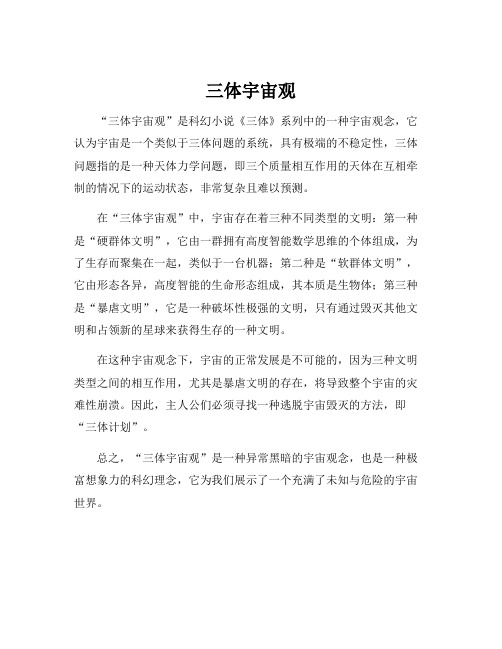 三体宇宙观

“三体宇宙观”是科幻小说《三体》系列中的一种宇宙观念，它认为宇宙是一个类似于三体问题的系统，具有极端的不稳定性，三体问题指的是一种天体力学问题，即三个质量相互作用的天体在互相牵制的情况下的运动状态，非常复杂且难以预测。

在“三体宇宙观”中，宇宙存在着三种不同类型的文明：第一种是“硬群体文明”，它由一群拥有高度智能数学思维的个体组成，为了生存而聚集在一起，类似于一台机器；第二种是“软群体文明”，它由形态各异，高度智能的生命形态组成，其本质是生物体；第三种是“暴虐文明”，它是一种破坏性极强的文明，只有通过毁灭其他文明和占领新的星球来获得生存的一种文明。

在这种宇宙观念下，宇宙的正常发展是不可能的，因为三种文明类型之间的相互作用，尤其是暴虐文明的存在，将导致整个宇宙的灾难性崩溃。因此，主人公们必须寻找一种逃脱宇宙毁灭的方法，即“三体计划”。

总之，“三体宇宙观”是一种异常黑暗的宇宙观念，也是一种极富想象力的科幻理念，它为我们展示了一个充满了未知与危险的宇宙世界。